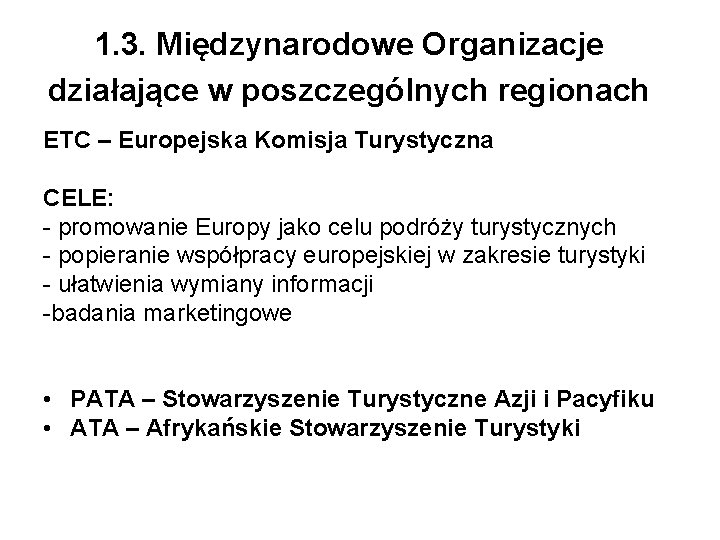 1.3. Międzynarodowe Organizacje działające w poszczególnych regionach

ETC – Europejska Komisja Turystyczna

CELE:
- promowanie Europy jako celu podróży turystycznych
- popieranie współpracy europejskiej w zakresie turystyki
- ułatwienia wymiany informacji
-badania marketingowe

• PATA – Stowarzyszenie Turystyczne Azji i Pacyfiku
• ATA – Afrykańskie Stowarzyszenie Turystyki